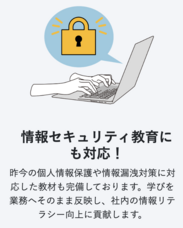 情報セキュリティ教育にも対応！

昨今の個人情報保護や情報漏洩対策に対応した教材も完備しております。学びを業務へそのまま反映し、社内の情報リテラシー向上に貢献します。